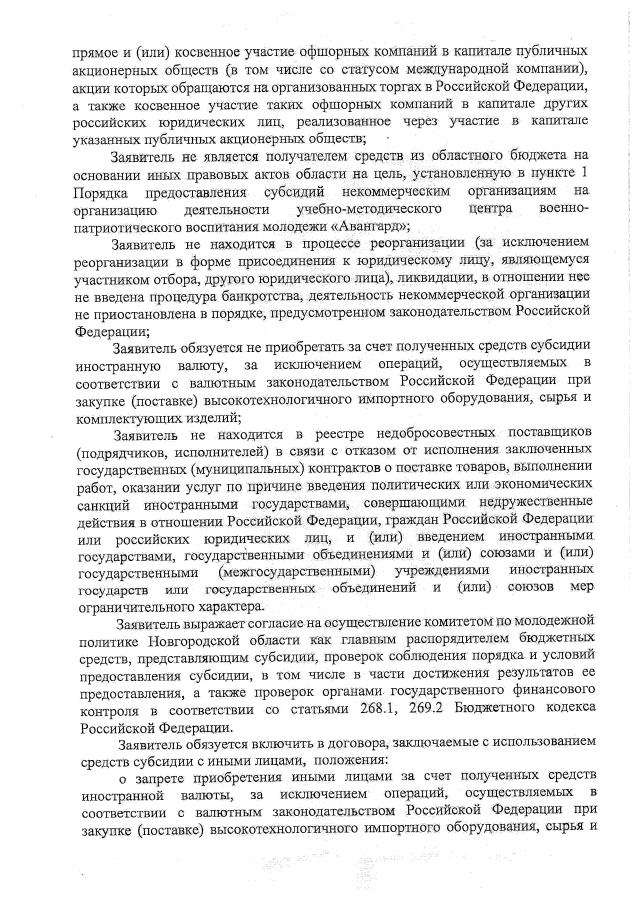 прямое и (или) косвенное участие офшорных компаний в капитале публичных акционерных обществ (в том числе со статусом международной компании), акции которых обращаются на организованных торгах в Российской Федерации, а также косвенное участие таких офшорных компаний в капитале других российских юридических лиц, реализованное через участие в капитале указанных публичных акционерных обществ;

Заявитель не является получателем средств из областного бюджета на основании иных правовых актов области на цель, установленную в пункте 1 Порядка предоставления субсидий некоммерческим организациям на организацию деятельности учебно-методического центра военно-патриотического воспитания молодежи «Авангард»;

Заявитель не находится в процессе реорганизации (за исключением реорганизации в форме присоединения к юридическому лицу, являющемуся участником отбора, другого юридического лица), ликвидации, в отношении нее не введена процедура банкротства, деятельность некоммерческой организации не приостановлена в порядке, предусмотренном законодательством Российской Федерации;

Заявитель обязуется не приобретать за счет полученных средств субсидии иностранную валюту, за исключением операций, осуществляемых в соответствии с валютным законодательством Российской Федерации при закупке (поставке) высокотехнологичного импортного оборудования, сырья и комплектующих изделий;

Заявитель не находится в реестре недобросовестных поставщиков (подрядчиков, исполнителей) в связи с отказом от исполнения заключенных государственных (муниципальных) контрактов о поставке товаров, выполнении работ, оказании услуг по причине введения политических или экономических санкций иностранными государствами, совершающими недружественные действия в отношении Российской Федерации, граждан Российской Федерации или российских юридических лиц, и (или) введением иностранными государствами, государственными объединениями и (или) союзами и (или) государственными (межгосударственными) учреждениями иностранных государств или государственных объединений и (или) союзов мер ограничительного характера.

Заявитель выражает согласие на осуществление комитетом по молодежной политике Новгородской области как главным распорядителем бюджетных средств, представляющим субсидии, проверок соблюдения порядка и условий предоставления субсидии, в том числе в части достижения результатов ее предоставления, а также проверок органами государственного финансового контроля в соответствии со статьями 268.1, 269.2 Бюджетного кодекса Российской Федерации.

Заявитель обязуется включить в договора, заключаемые с использованием средств субсидии с иными лицами, положения:

о запрете приобретения иными лицами за счет полученных средств иностранной валюты, за исключением операций, осуществляемых в соответствии с валютным законодательством Российской Федерации при закупке (поставке) высокотехнологичного импортного оборудования, сырья и